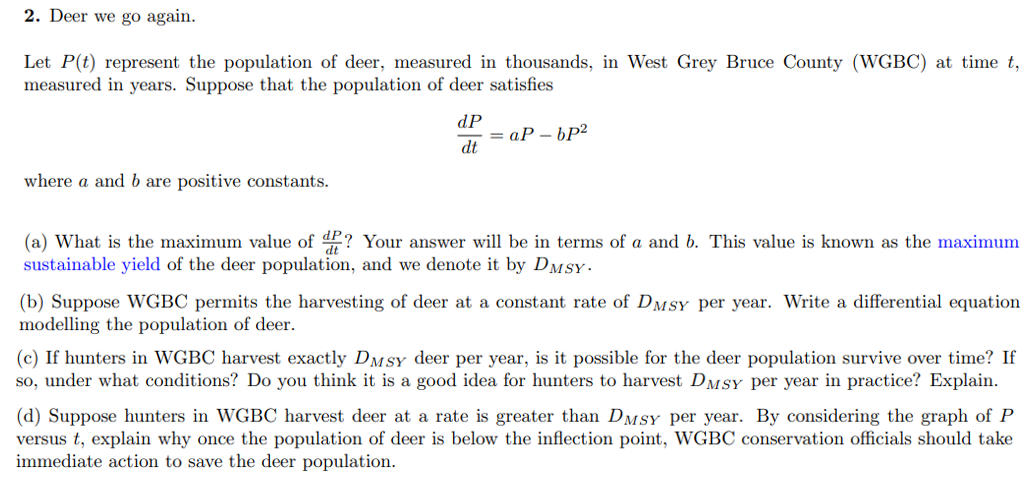 **2.** Deer we go again.

Let $P(t)$ represent the population of deer, measured in thousands, in West Grey Bruce County (WGBC) at time $t$, measured in years. Suppose that the population of deer satisfies

$$\frac{dP}{dt} = aP - bP^2$$

where $a$ and $b$ are positive constants.

(a) What is the maximum value of $\frac{dP}{dt}$? Your answer will be in terms of $a$ and $b$. This value is known as the maximum sustainable yield of the deer population, and we denote it by $D_{MSY}$.

(b) Suppose WGBC permits the harvesting of deer at a constant rate of $D_{MSY}$ per year. Write a differential equation modelling the population of deer.

(c) If hunters in WGBC harvest exactly $D_{MSY}$ deer per year, is it possible for the deer population survive over time? If so, under what conditions? Do you think it is a good idea for hunters to harvest $D_{MSY}$ per year in practice? Explain.

(d) Suppose hunters in WGBC harvest deer at a rate is greater than $D_{MSY}$ per year. By considering the graph of $P$ versus $t$, explain why once the population of deer is below the inflection point, WGBC conservation officials should take immediate action to save the deer population.